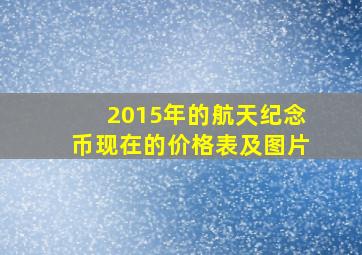 2015年的航天纪念币现在的价格表及图片